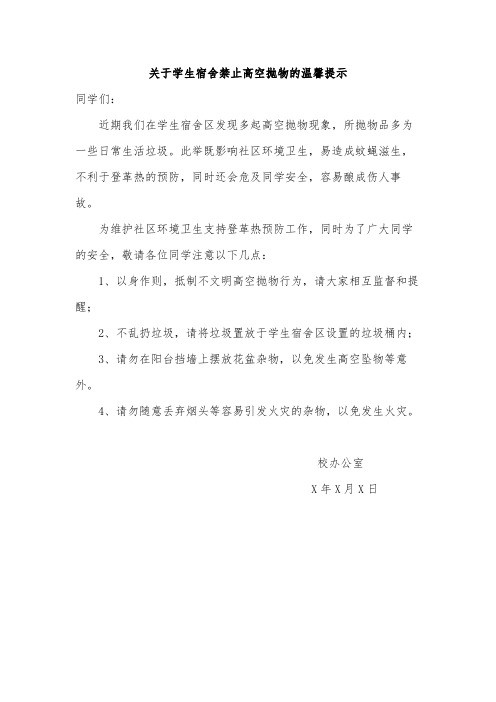 关于学生宿舍禁止高空抛物的温馨提示

同学们:

近期我们在学生宿舍区发现多起高空抛物现象，所抛物品多为一些日常生活垃圾。此举既影响社区环境卫生，易造成蚊蝇滋生，不利于登革热的预防，同时还会危及同学安全，容易酿成伤人事故。

为维护社区环境卫生支持登革热预防工作，同时为了广大同学的安全，敬请各位同学注意以下几点:

1、以身作则，抵制不文明高空抛物行为，请大家相互监督和提醒;

2、不乱扔垃圾，请将垃圾置放于学生宿舍区设置的垃圾桶内;

3、请勿在阳台挡墙上摆放花盆杂物，以免发生高空坠物等意外。

4、请勿随意丢弃烟头等容易引发火灾的杂物，以免发生火灾。

校办公室

X年X月X日